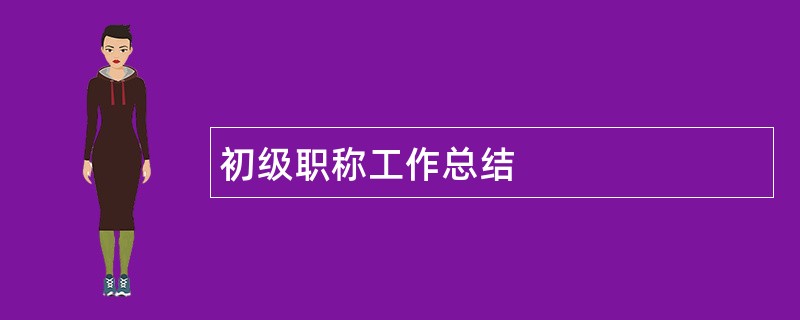 初级职称工作总结